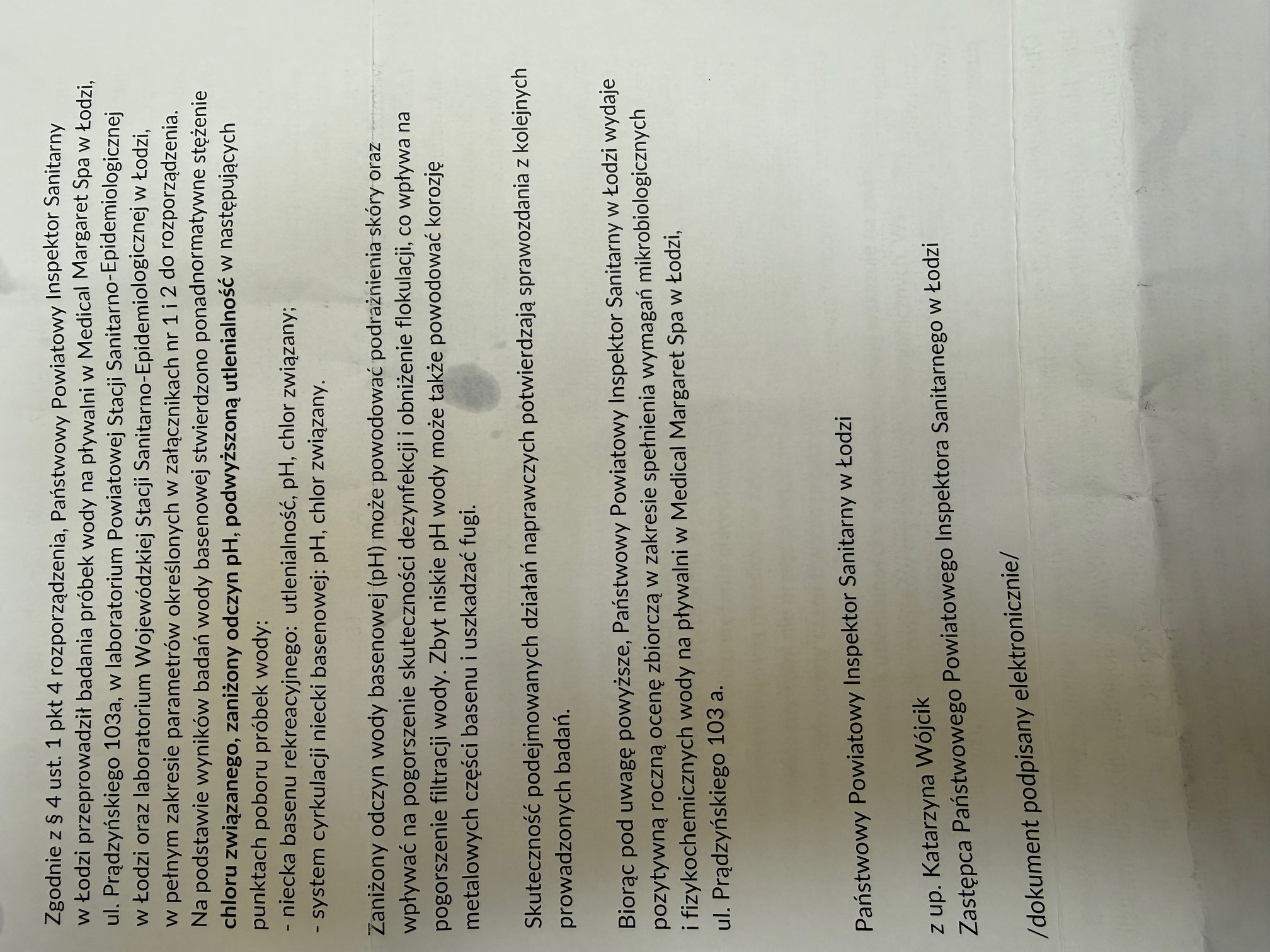 Zgodnie z § 4 ust. 1 pkt 4 rozporządzenia, Państwowy Powiatowy Inspektor Sanitarny w Łodzi przeprowadził badania próbek wody na pływalni w Medical Margaret Spa w Łodzi, ul. Prądzyńskiego 103a, w laboratorium Powiatowej Stacji Sanitarno-Epidemiologicznej w Łodzi oraz laboratorium Wojewódzkiej Stacji Sanitarno-Epidemiologicznej w Łodzi, w pełnym zakresie parametrów określonych w załącznikach nr 1 i 2 do rozporządzenia. Na podstawie wyników badań wody basenowej stwierdzono ponadnormatywne stężenie chloru związanego, zaniżony odczyn pH, podwyższoną utlenialność w następujących punktach poboru próbek wody:
- niecka basenu rekreacyjnego: utlenialność, pH, chlor związany;
- system cyrkulacji niecki basenowej: pH, chlor związany.

Zaniżony odczyn wody basenowej (pH) może powodować podrażnienia skóry oraz wpływać na pogorszenie skuteczności dezynfekcji i obniżenie flokulacji, co wpływa na pogorszenie filtracji wody. Zbyt niskie pH wody może także powodować korozję metalowych części basenu i uszkadzać fugi.

Skuteczność podejmowanych działań naprawczych potwierdzają sprawozdania z kolejnych prowadzonych badań.

Biorąc pod uwagę powyższe, Państwowy Powiatowy Inspektor Sanitarny w Łodzi wydaje pozytywną roczną ocenę zbiorczą w zakresie spełnienia wymagań mikrobiologicznych i fizykochemicznych wody na pływalni w Medical Margaret Spa w Łodzi, ul. Prądzyńskiego 103 a.

Państwowy Powiatowy Inspektor Sanitarny w Łodzi

z up. Katarzyna Wójcik
Zastępca Państwowego Powiatowego Inspektora Sanitarnego w Łodzi

/dokument podpisany elektronicznie/